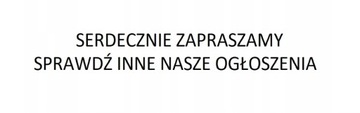 SERDECZNIE ZAPRASZAMY
SPRAWDŹ INNE NASZE OGŁOSZENIA